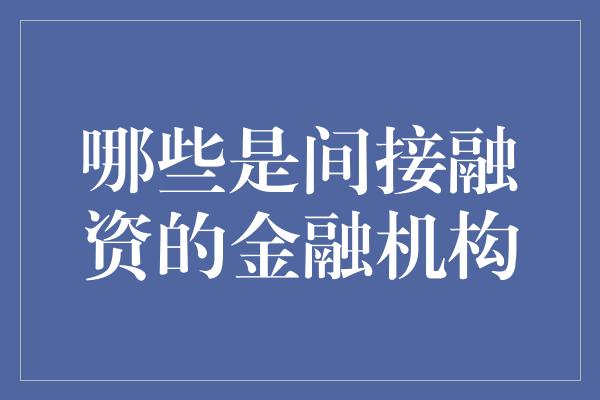 哪些是间接融资的金融机构